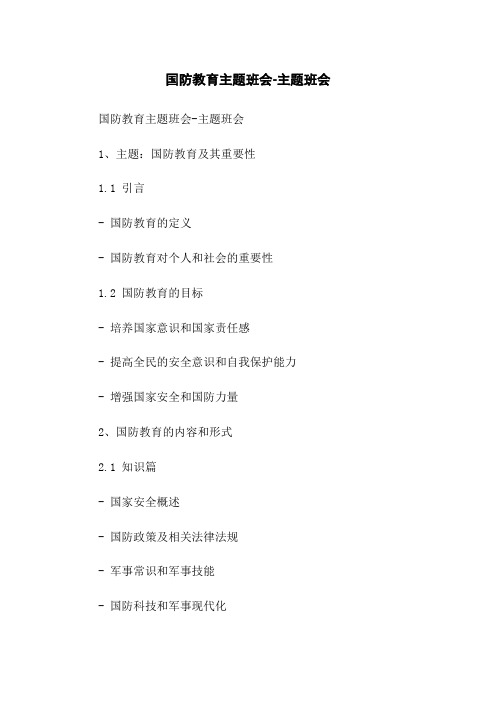 国防教育主题班会-主题班会

国防教育主题班会-主题班会

1、主题：国防教育及其重要性

1.1 引言

- 国防教育的定义

- 国防教育对个人和社会的重要性

1.2 国防教育的目标

- 培养国家意识和国家责任感

- 提高全民的安全意识和自我保护能力

- 增强国家安全和国防力量

2、国防教育的内容和形式

2.1 知识篇

- 国家安全概述

- 国防政策及相关法律法规

- 军事常识和军事技能

- 国防科技和军事现代化